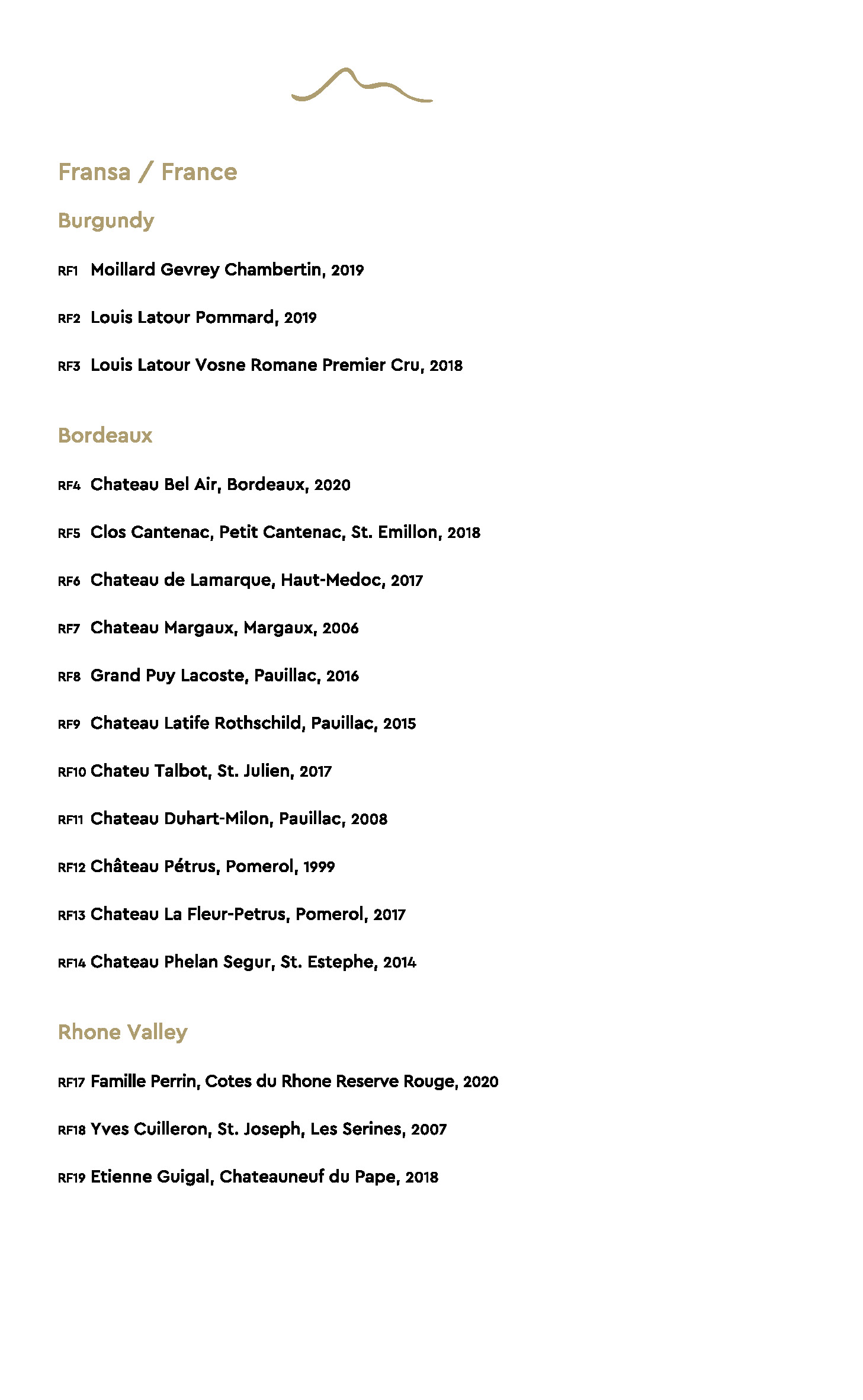 Fransa / France

Burgundy

RF1 Moillard Gevrey Chambertin, 2019

RF2 Louis Latour Pommard, 2019

RF3 Louis Latour Vosne Romane Premier Cru, 2018

Bordeaux

RF4 Chateau Bel Air, Bordeaux, 2020

RF5 Clos Cantenac, Petit Cantenac, St. Emillon, 2018

RF6 Chateau de Lamarque, Haut-Medoc, 2017

RF7 Chateau Margaux, Margaux, 2006

RF8 Grand Puy Lacoste, Pauillac, 2016

RF9 Chateau Latife Rothschild, Pauillac, 2015

RF10 Chateu Talbot, St. Julien, 2017

RF11 Chateau Duhart-Milon, Pauillac, 2008

RF12 Château Pétrus, Pomerol, 1999

RF13 Chateau La Fleur-Petrus, Pomerol, 2017

RF14 Chateau Phelan Segur, St. Estephe, 2014

Rhone Valley

RF17 Famille Perrin, Cotes du Rhone Reserve Rouge, 2020

RF18 Yves Cuilleron, St. Joseph, Les Serines, 2007

RF19 Etienne Guigal, Chateauneuf du Pape, 2018